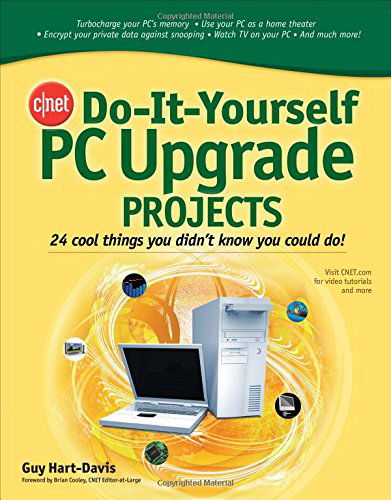 Copyrighted Material

Turbocharge your PC's memory • Use your PC as a home theater • Encrypt your private data against snooping • Watch TV on your PC • And much more!

c|net Do-It-Yourself PC Upgrade PROJECTS

24 cool things you didn't know you could do!

Visit CNET.com for video tutorials and more

Guy Hart-Davis

Foreword by Brian Cooley, CNET Editor-at-Large

Copyrighted Material